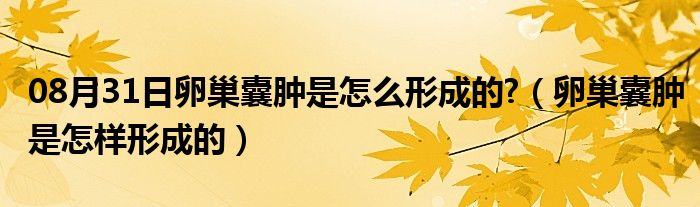 08月31日卵巢囊肿是怎么形成的?（卵巢囊肿是怎样形成的）